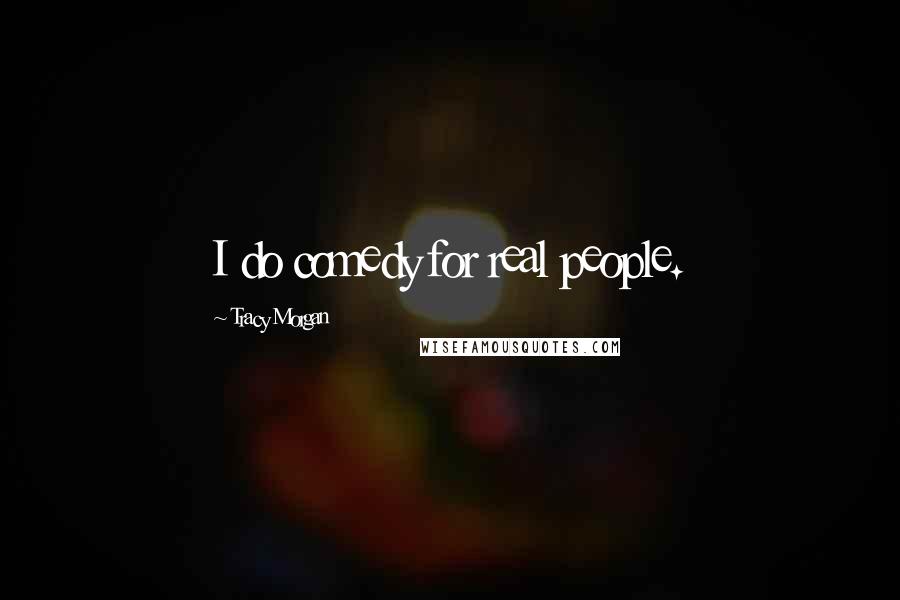 I do comedy for real people.

~ Tracy Morgan

WISEFAMOUSQUOTES.COM